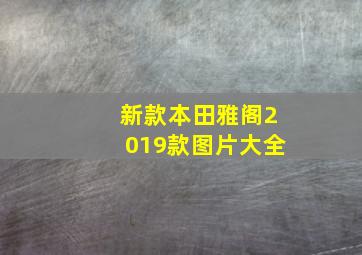 新款本田雅阁2019款图片大全